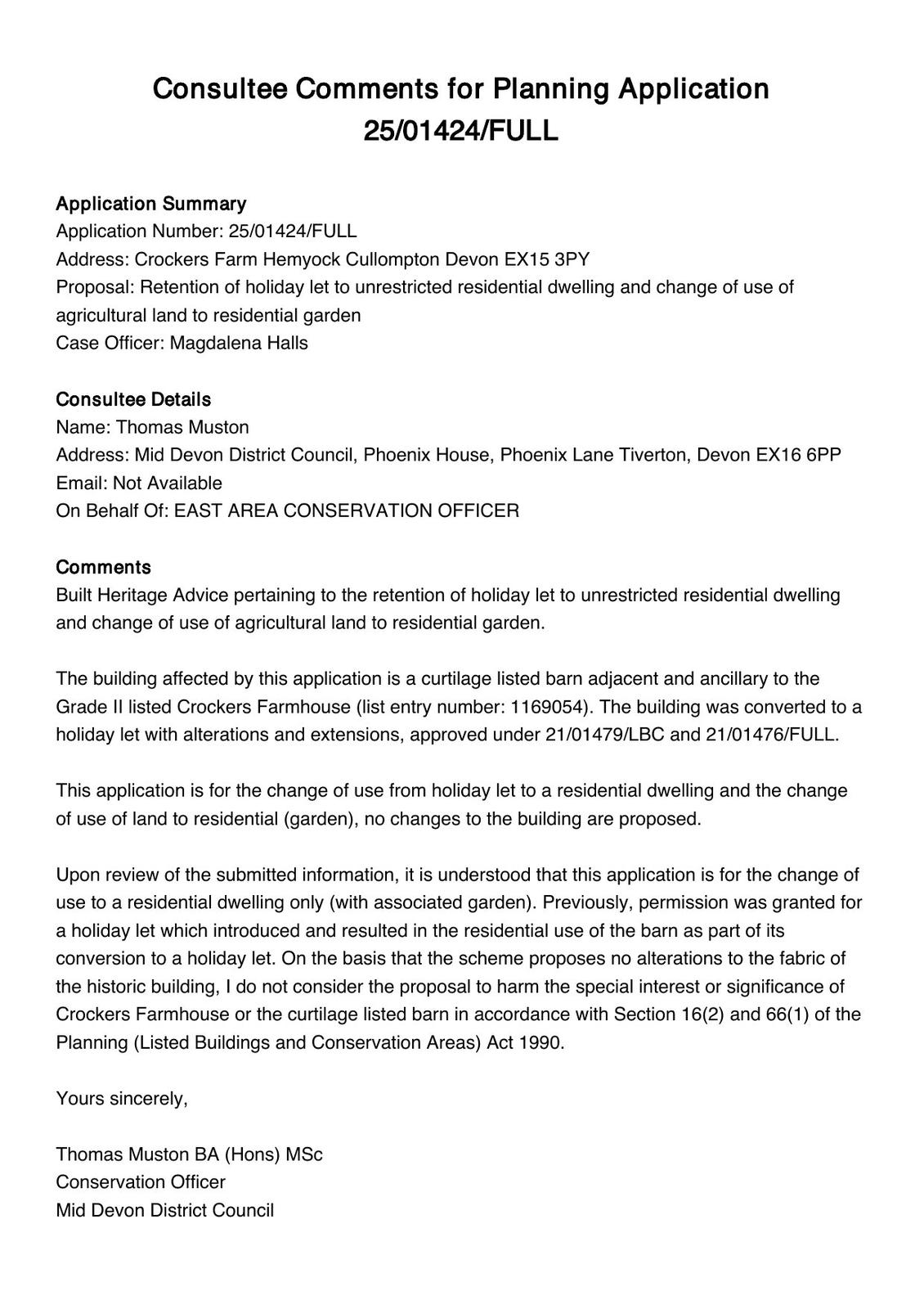 Consultee Comments for Planning Application 25/01424/FULL

Application Summary
Application Number: 25/01424/FULL
Address: Crockers Farm Hemyock Cullompton Devon EX15 3PY
Proposal: Retention of holiday let to unrestricted residential dwelling and change of use of agricultural land to residential garden
Case Officer: Magdalena Halls

Consultee Details
Name: Thomas Muston
Address: Mid Devon District Council, Phoenix House, Phoenix Lane Tiverton, Devon EX16 6PP
Email: Not Available
On Behalf Of: EAST AREA CONSERVATION OFFICER

Comments
Built Heritage Advice pertaining to the retention of holiday let to unrestricted residential dwelling and change of use of agricultural land to residential garden.

The building affected by this application is a curtilage listed barn adjacent and ancillary to the Grade II listed Crockers Farmhouse (list entry number: 1169054). The building was converted to a holiday let with alterations and extensions, approved under 21/01479/LBC and 21/01476/FULL.

This application is for the change of use from holiday let to a residential dwelling and the change of use of land to residential (garden), no changes to the building are proposed.

Upon review of the submitted information, it is understood that this application is for the change of use to a residential dwelling only (with associated garden). Previously, permission was granted for a holiday let which introduced and resulted in the residential use of the barn as part of its conversion to a holiday let. On the basis that the scheme proposes no alterations to the fabric of the historic building, I do not consider the proposal to harm the special interest or significance of Crockers Farmhouse or the curtilage listed barn in accordance with Section 16(2) and 66(1) of the Planning (Listed Buildings and Conservation Areas) Act 1990.

Yours sincerely,

Thomas Muston BA (Hons) MSc
Conservation Officer
Mid Devon District Council